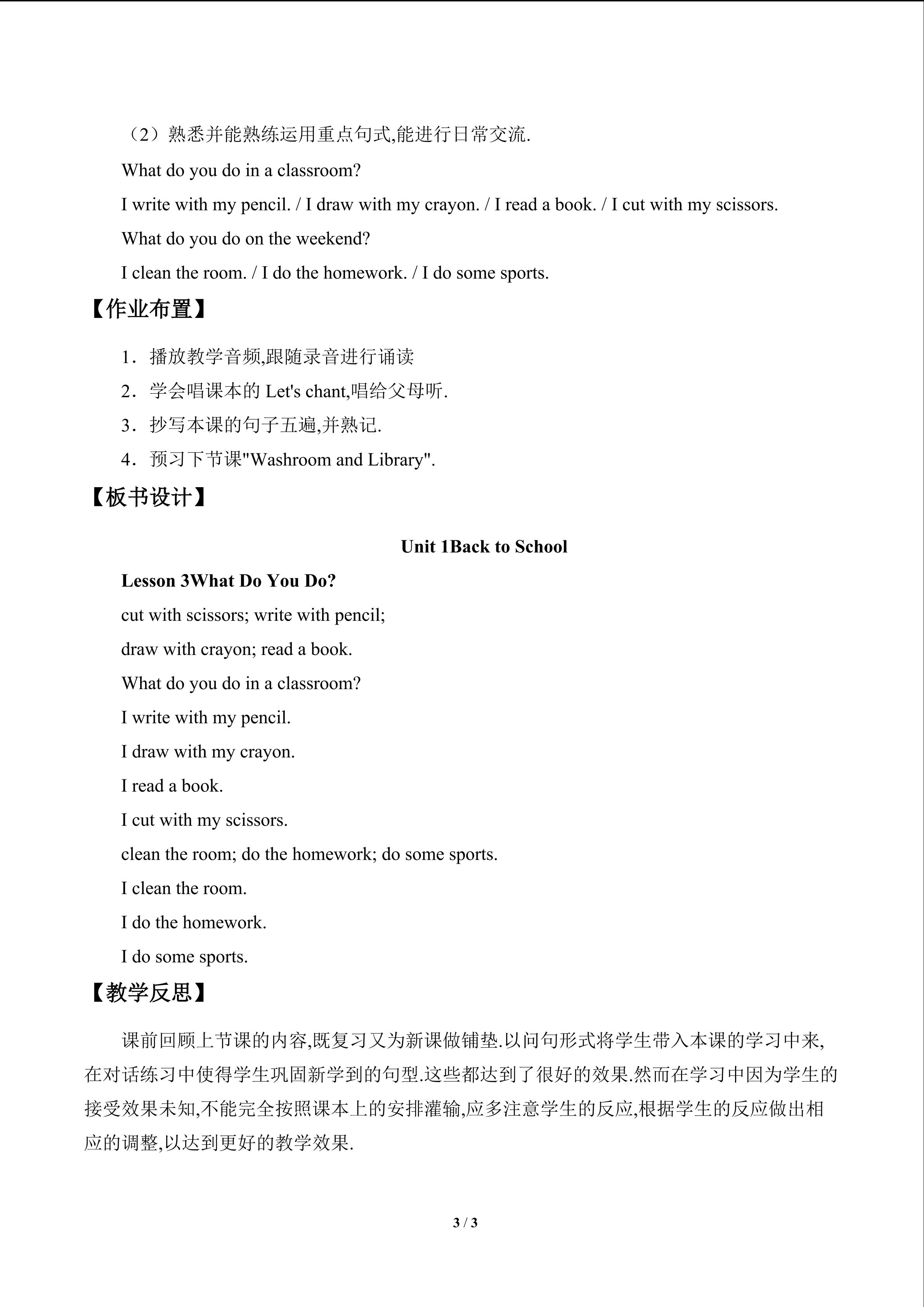 （2）熟悉并能熟练运用重点句式,能进行日常交流.

What do you do in a classroom?

I write with my pencil. / I draw with my crayon. / I read a book. / I cut with my scissors.

What do you do on the weekend?

I clean the room. / I do the homework. / I do some sports.

【作业布置】

1．播放教学音频,跟随录音进行诵读

2．学会唱课本的 Let's chant,唱给父母听.

3．抄写本课的句子五遍,并熟记.

4．预习下节课"Washroom and Library".

【板书设计】

Unit 1Back to School

Lesson 3What Do You Do?

cut with scissors; write with pencil;

draw with crayon; read a book.

What do you do in a classroom?

I write with my pencil.

I draw with my crayon.

I read a book.

I cut with my scissors.

clean the room; do the homework; do some sports.

I clean the room.

I do the homework.

I do some sports.

【教学反思】

课前回顾上节课的内容,既复习又为新课做铺垫.以问句形式将学生带入本课的学习中来,在对话练习中使得学生巩固新学到的句型.这些都达到了很好的效果.然而在学习中因为学生的接受效果未知,不能完全按照课本上的安排灌输,应多注意学生的反应,根据学生的反应做出相应的调整,以达到更好的教学效果.

3 / 3